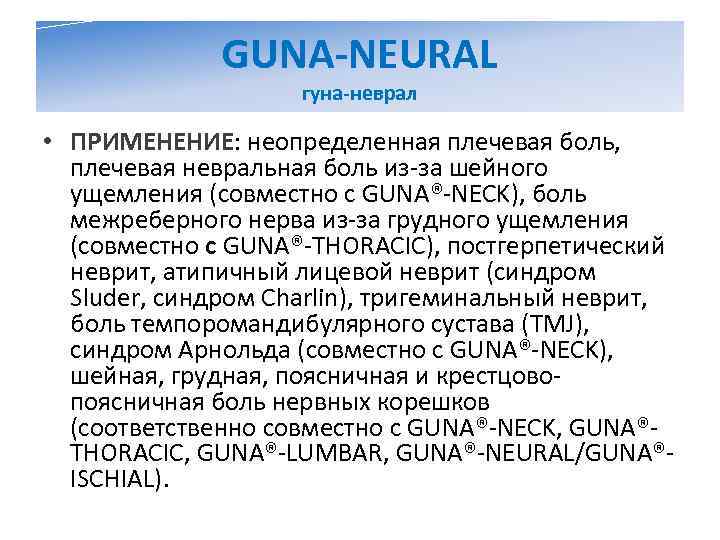 GUNA-NEURAL
гуна-неврал

• ПРИМЕНЕНИЕ: неопределенная плечевая боль, плечевая невральная боль из-за шейного ущемления (совместно с GUNA®-NECK), боль межреберного нерва из-за грудного ущемления (совместно с GUNA®-THORACIC), постгерпетический неврит, атипичный лицевой неврит (синдром Sluder, синдром Charlin), тригеминальный неврит, боль темпоромандибулярного сустава (TMJ), синдром Арнольда (совместно с GUNA®-NECK), шейная, грудная, поясничная и крестцово-поясничная боль нервных корешков (соответственно совместно с GUNA®-NECK, GUNA®-THORACIC, GUNA®-LUMBAR, GUNA®-NEURAL/GUNA®-ISCHIAL).